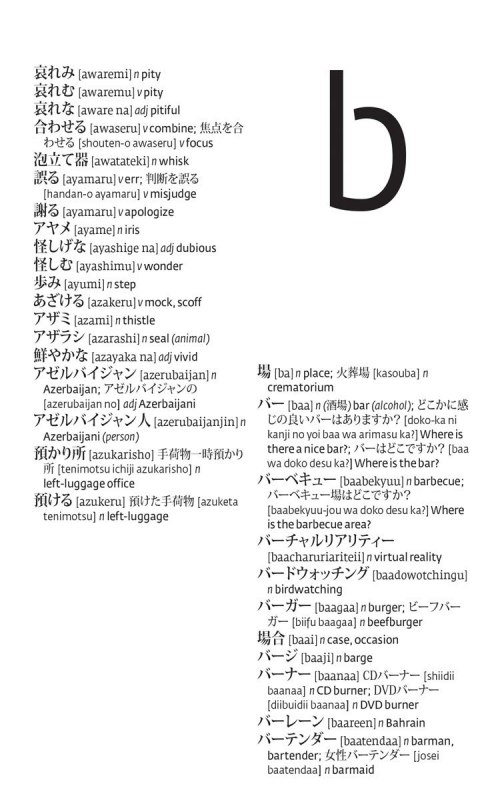 哀れみ [awaremi] n pity
哀れむ [awaremu] v pity
哀れな [aware na] adj pitiful
合わせる [awaseru] v combine; 焦点を合わせる [shouten-o awaseru] v focus
泡立て器 [awatateki] n whisk
誤る [ayamaru] v err; 判断を誤る [handan-o ayamaru] v misjudge
謝る [ayamaru] v apologize
アヤメ [ayame] n iris
怪しげな [ayashige na] adj dubious
怪しむ [ayashimu] v wonder
歩み [ayumi] n step
あざける [azakeru] v mock, scoff
アザミ [azami] n thistle
アザラシ [azarashi] n seal (animal)
鮮やかな [azayaka na] adj vivid
アゼルバイジャン [azerubaijan] n Azerbaijan; アゼルバイジャンの [azerubaijan no] adj Azerbaijani
アゼルバイジャン人 [azerubaijanjin] n Azerbaijani (person)
預かり所 [azukarisho] 手荷物一時預かり所 [tenimotsu ichiji azukarisho] n left-luggage office
預ける [azukeru] 預けた手荷物 [azuketa tenimotsu] n left-luggage

b

場 [ba] n place; 火葬場 [kasouba] n crematorium
バー [baa] n (酒場) bar (alcohol); どこかに感じの良いバーはありますか? [doko-ka ni kanji no yoi baa wa arimasu ka?] Where is there a nice bar?; バーはどこですか? [baa wa doko desu ka?] Where is the bar?
バーベキュー [baabekyuu] n barbecue; バーベキュー場はどこですか? [baabekyuu-jou wa doko desu ka?] Where is the barbecue area?
バーチャルリアリティー [baacharuriariteii] n virtual reality
バードウォッチング [baadowotchingu] n birdwatching
バーガー [baagaa] n burger; ビーフバーガー [biifu baagaa] n beefburger
場合 [baai] n case, occasion
バージ [baaji] n barge
バーナー [baanaa] CDバーナー [shiidii baanaa] n CD burner; DVDバーナー [diibuidii baanaa] n DVD burner
バーレーン [baareen] n Bahrain
バーテンダー [baatendaa] n barman, bartender; 女性バーテンダー [josei baatendaa] n barmaid